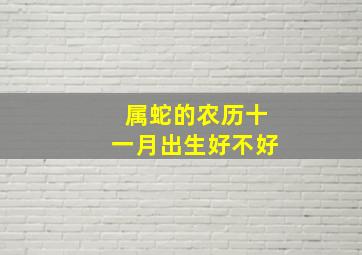 属蛇的农历十一月出生好不好